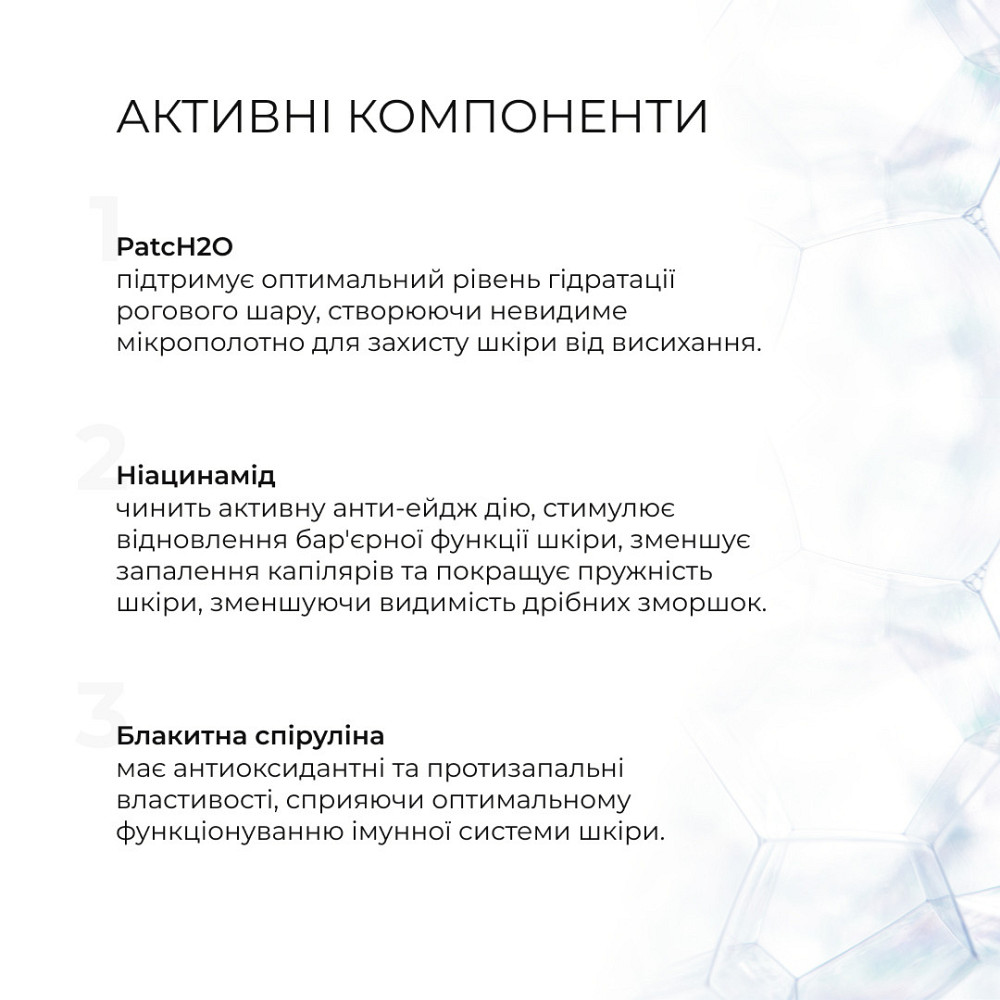 АКТИВНІ КОМПОНЕНТИ

1
PatcH2O
підтримує оптимальний рівень гідратації рогового шару, створюючи невидиме мікрополотно для захисту шкіри від висихання.

2
Ніацинамід
чинить активну анти-ейдж дію, стимулює відновлення бар'єрної функції шкіри, зменшує запалення капілярів та покращує пружність шкіри, зменшуючи видимість дрібних зморшок.

3
Блакитна спіруліна
має антиоксидантні та протизапальні властивості, сприяючи оптимальному функціонуванню імунної системи шкіри.